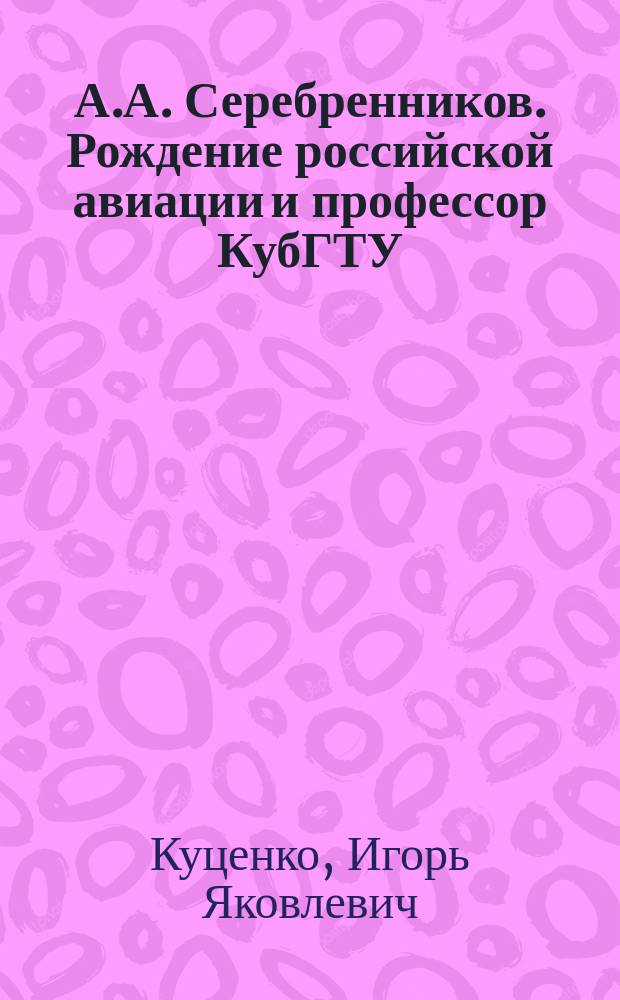 А.А. Серебренников. Рождение российской авиации и профессор КубГТУ

Куценко, Игорь Яковлевич